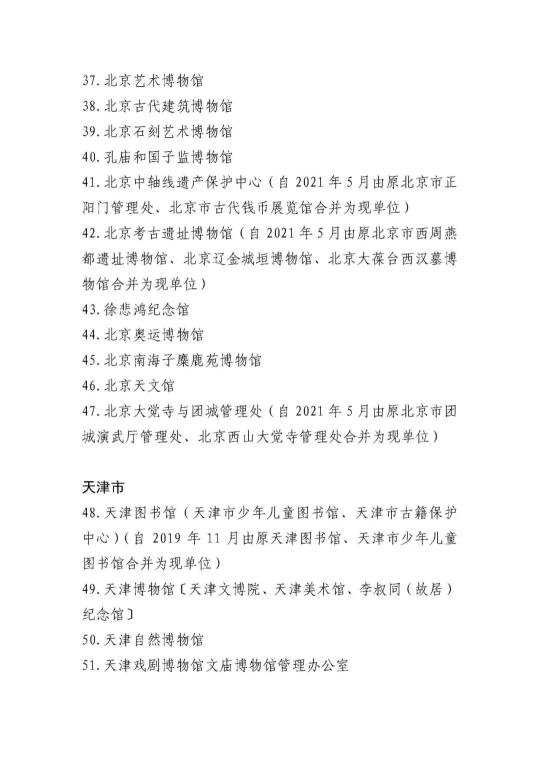 37. 北京艺术博物馆
38. 北京古代建筑博物馆
39. 北京石刻艺术博物馆
40. 孔庙和国子监博物馆
41. 北京中轴线遗产保护中心（自 2021 年 5 月由原北京市正阳门管理处、北京市古代钱币展览馆合并为现单位）
42. 北京考古遗址博物馆（自 2021 年 5 月由原北京市西周燕都遗址博物馆、北京辽金城垣博物馆、北京大葆台西汉墓博物馆合并为现单位）
43. 徐悲鸿纪念馆
44. 北京奥运博物馆
45. 北京南海子麋鹿苑博物馆
46. 北京天文馆
47. 北京大觉寺与团城管理处（自 2021 年 5 月由原北京市团城演武厅管理处、北京西山大觉寺管理处合并为现单位）

天津市
48. 天津图书馆（天津市少年儿童图书馆、天津市古籍保护中心）（自 2019 年 11 月由原天津图书馆、天津市少年儿童图书馆合并为现单位）
49. 天津博物馆〔天津文博院、天津美术馆、李叔同（故居）纪念馆〕
50. 天津自然博物馆
51. 天津戏剧博物馆文庙博物馆管理办公室